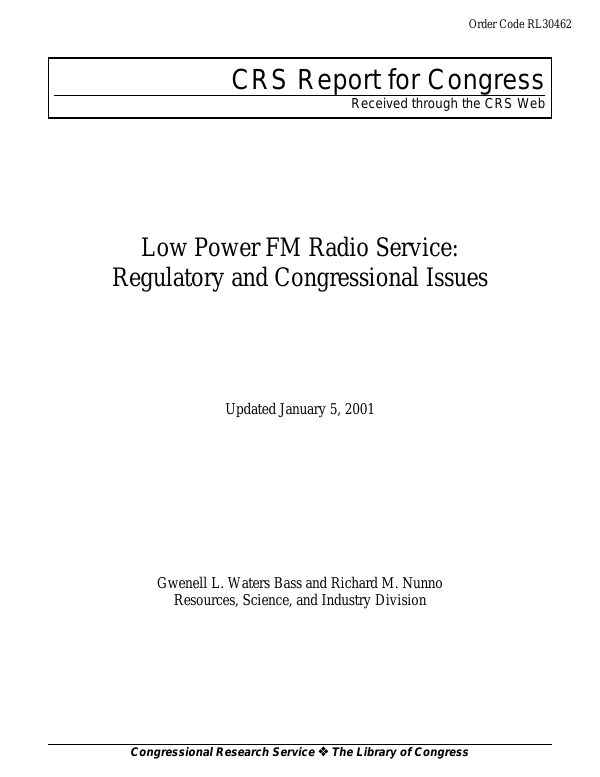 Order Code RL30462

CRS Report for Congress
Received through the CRS Web

Low Power FM Radio Service: Regulatory and Congressional Issues

Updated January 5, 2001

Gwenell L. Waters Bass and Richard M. Nunno
Resources, Science, and Industry Division

Congressional Research Service ❖ The Library of Congress